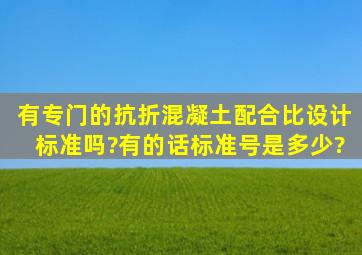 有专门的抗折混凝土配合比设计标准吗?有的话标准号是多少?